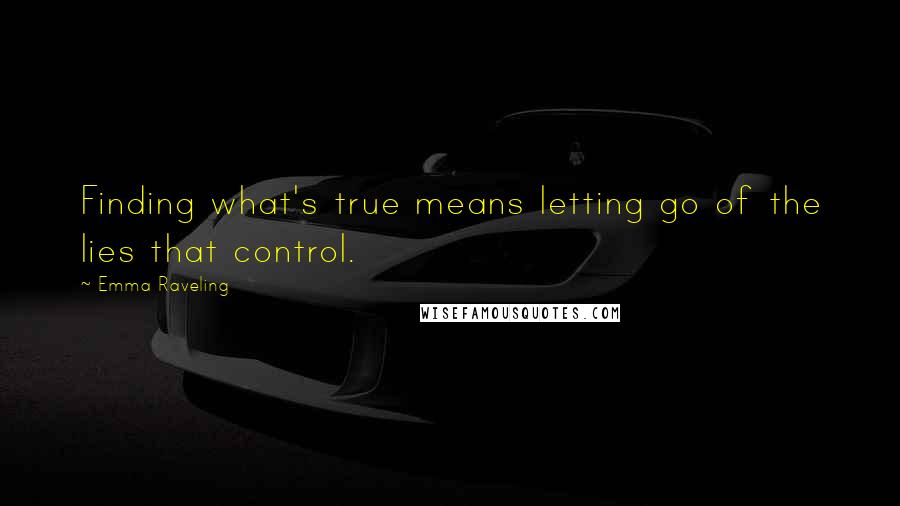 Finding what's true means letting go of the lies that control.

~ Emma Raveling

WISEFAMOUSQUOTES.COM